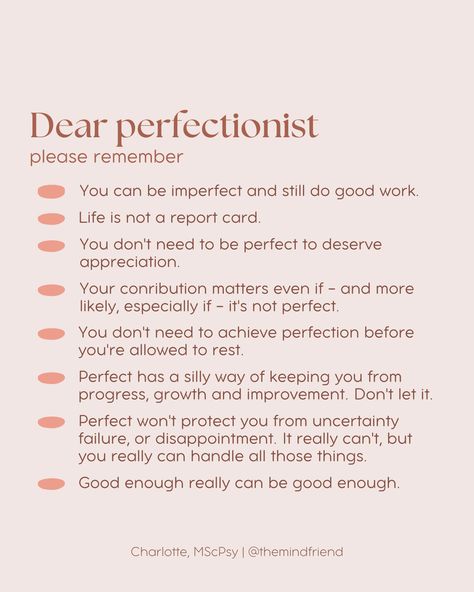 Dear perfectionist
please remember

You can be imperfect and still do good work.

Life is not a report card.

You don't need to be perfect to deserve appreciation.

Your conribution matters even if – and more likely, especially if – it's not perfect.

You don't need to achieve perfection before you're allowed to rest.

Perfect has a silly way of keeping you from progress, growth and improvement. Don't let it.

Perfect won't protect you from uncertainty failure, or disappointment. It really can't, but you really can handle all those things.

Good enough really can be good enough.

Charlotte, MScPsy | @themindfriend